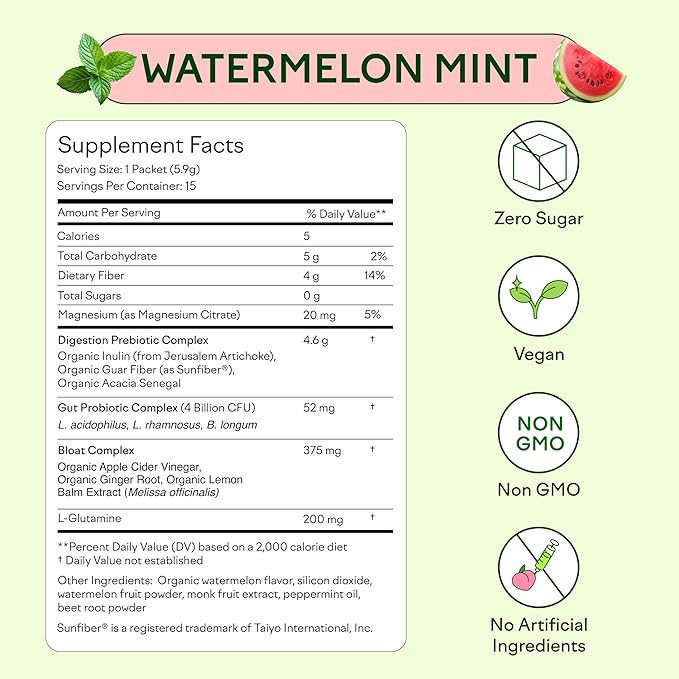 WATERMELON MINT

Supplement Facts
Serving Size: 1 Packet (5.9g)
Servings Per Container: 15

| Amount Per Serving | | % Daily Value** |
|---|---|---|
| Calories | 5 | |
| Total Carbohydrate | 5 g | 2% |
| Dietary Fiber | 4 g | 14% |
| Total Sugars | 0 g | |
| Magnesium (as Magnesium Citrate) | 20 mg | 5% |
| Digestion Prebiotic Complex Organic Inulin (from Jerusalem Artichoke), Organic Guar Fiber (as Sunfiber®), Organic Acacia Senegal | 4.6 g | † |
| Gut Probiotic Complex (4 Billion CFU) L. acidophilus, L. rhamnosus, B. longum | 52 mg | † |
| Bloat Complex Organic Apple Cider Vinegar, Organic Ginger Root, Organic Lemon Balm Extract (Melissa officinalis) | 375 mg | † |
| L-Glutamine | 200 mg | † |

**Percent Daily Value (DV) based on a 2,000 calorie diet
† Daily Value not established

Other Ingredients: Organic watermelon flavor, silicon dioxide, watermelon fruit powder, monk fruit extract, peppermint oil, beet root powder

Sunfiber® is a registered trademark of Taiyo International, Inc.

Zero Sugar

Vegan

NON GMO

Non GMO

No Artificial Ingredients